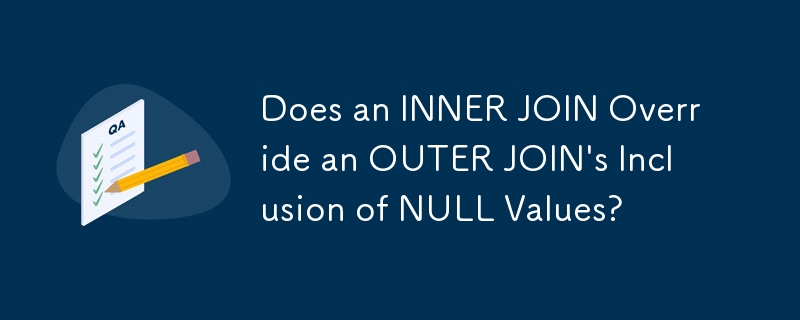 QA

Does an INNER JOIN Override an OUTER JOIN's Inclusion of NULL Values?